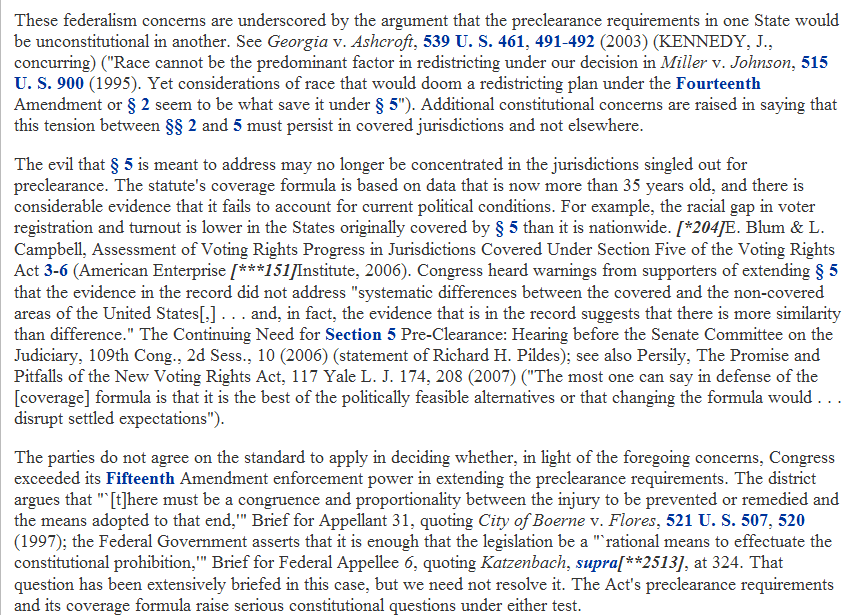 These federalism concerns are underscored by the argument that the preclearance requirements in one State would be unconstitutional in another. See Georgia v. Ashcroft, 539 U. S. 461, 491-492 (2003) (KENNEDY, J., concurring) ("Race cannot be the predominant factor in redistricting under our decision in Miller v. Johnson, 515 U. S. 900 (1995). Yet considerations of race that would doom a redistricting plan under the Fourteenth Amendment or § 2 seem to be what save it under § 5"). Additional constitutional concerns are raised in saying that this tension between §§ 2 and 5 must persist in covered jurisdictions and not elsewhere.

The evil that § 5 is meant to address may no longer be concentrated in the jurisdictions singled out for preclearance. The statute's coverage formula is based on data that is now more than 35 years old, and there is considerable evidence that it fails to account for current political conditions. For example, the racial gap in voter registration and turnout is lower in the States originally covered by § 5 than it is nationwide. [*204]E. Blum & L. Campbell, Assessment of Voting Rights Progress in Jurisdictions Covered Under Section Five of the Voting Rights Act 3-6 (American Enterprise [***151]Institute, 2006). Congress heard warnings from supporters of extending § 5 that the evidence in the record did not address "systematic differences between the covered and the non-covered areas of the United States[,] . . . and, in fact, the evidence that is in the record suggests that there is more similarity than difference." The Continuing Need for Section 5 Pre-Clearance: Hearing before the Senate Committee on the Judiciary, 109th Cong., 2d Sess., 10 (2006) (statement of Richard H. Pildes); see also Persily, The Promise and Pitfalls of the New Voting Rights Act, 117 Yale L. J. 174, 208 (2007) ("The most one can say in defense of the [coverage] formula is that it is the best of the politically feasible alternatives or that changing the formula would . . . disrupt settled expectations").

The parties do not agree on the standard to apply in deciding whether, in light of the foregoing concerns, Congress exceeded its Fifteenth Amendment enforcement power in extending the preclearance requirements. The district argues that "`[t]here must be a congruence and proportionality between the injury to be prevented or remedied and the means adopted to that end,'" Brief for Appellant 31, quoting City of Boerne v. Flores, 521 U. S. 507, 520 (1997); the Federal Government asserts that it is enough that the legislation be a "`rational means to effectuate the constitutional prohibition,'" Brief for Federal Appellee 6, quoting Katzenbach, supra[**2513], at 324. That question has been extensively briefed in this case, but we need not resolve it. The Act's preclearance requirements and its coverage formula raise serious constitutional questions under either test.